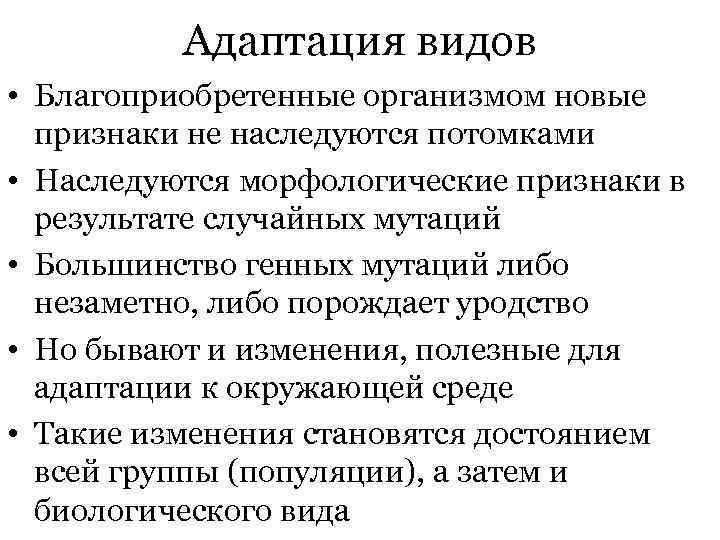 Адаптация видов

• Благоприобретенные организмом новые признаки не наследуются потомками
• Наследуются морфологические признаки в результате случайных мутаций
• Большинство генных мутаций либо незаметно, либо порождает уродство
• Но бывают и изменения, полезные для адаптации к окружающей среде
• Такие изменения становятся достоянием всей группы (популяции), а затем и биологического вида